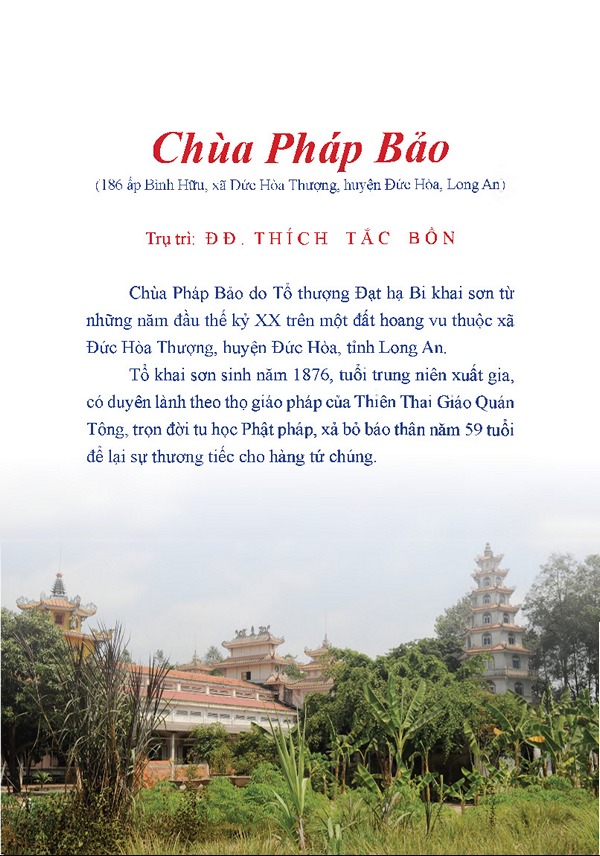 Chùa Pháp Bảo

(186 ấp Bình Hữu, xã Đức Hòa Thượng, huyện Đức Hòa, Long An)

Trụ trì: ĐĐ. THÍCH TẮC BỔN

Chùa Pháp Bảo do Tổ thượng Đạt hạ Bi khai sơn từ những năm đầu thế kỷ XX trên một đất hoang vu thuộc xã Đức Hòa Thượng, huyện Đức Hòa, tỉnh Long An.

Tổ khai sơn sinh năm 1876, tuổi trung niên xuất gia, có duyên lành theo thọ giáo pháp của Thiên Thai Giáo Quán Tông, trọn đời tu học Phật pháp, xả bỏ báo thân năm 59 tuổi để lại sự thương tiếc cho hàng tứ chúng.